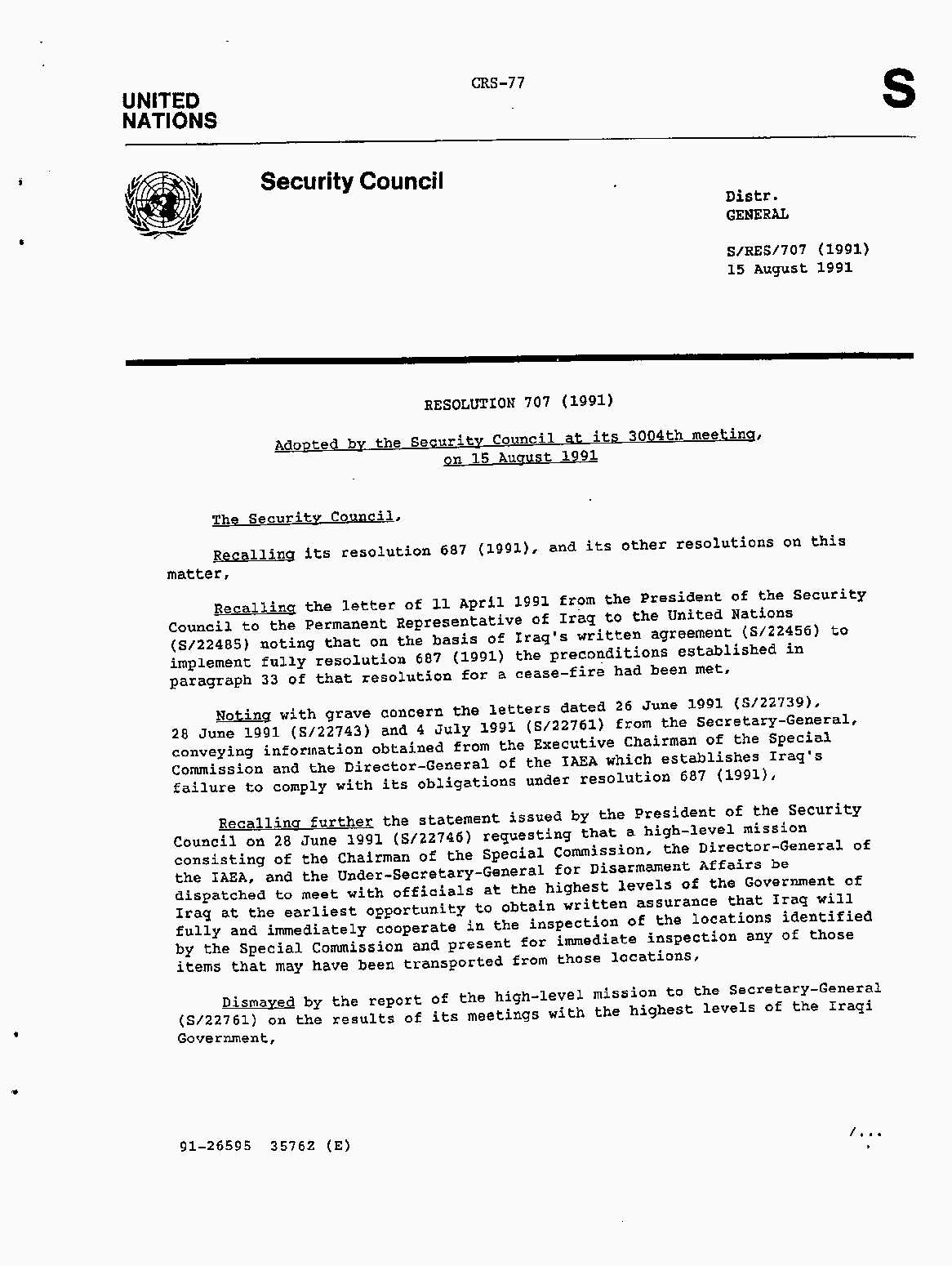 CRS-77

UNITED NATIONS

S

Security Council

Distr.
GENERAL

S/RES/707 (1991)
15 August 1991

RESOLUTION 707 (1991)

Adopted by the Security Council at its 3004th meeting, on 15 August 1991

The Security Council,

Recalling its resolution 687 (1991), and its other resolutions on this matter,

Recalling the letter of 11 April 1991 from the President of the Security Council to the Permanent Representative of Iraq to the United Nations (S/22485) noting that on the basis of Iraq's written agreement (S/22456) to implement fully resolution 687 (1991) the preconditions established in paragraph 33 of that resolution for a cease-fire had been met,

Noting with grave concern the letters dated 26 June 1991 (S/22739), 28 June 1991 (S/22743) and 4 July 1991 (S/22761) from the Secretary-General, conveying information obtained from the Executive Chairman of the Special Commission and the Director-General of the IAEA which establishes Iraq's failure to comply with its obligations under resolution 687 (1991),

Recalling further the statement issued by the President of the Security Council on 28 June 1991 (S/22746) requesting that a high-level mission consisting of the Chairman of the Special Commission, the Director-General of the IAEA, and the Under-Secretary-General for Disarmament Affairs be dispatched to meet with officials at the highest levels of the Government of Iraq at the earliest opportunity to obtain written assurance that Iraq will fully and immediately cooperate in the inspection of the locations identified by the Special Commission and present for immediate inspection any of those items that may have been transported from those locations,

Dismayed by the report of the high-level mission to the Secretary-General (S/22761) on the results of its meetings with the highest levels of the Iraqi Government,

91-26595 35762 (E)

/...